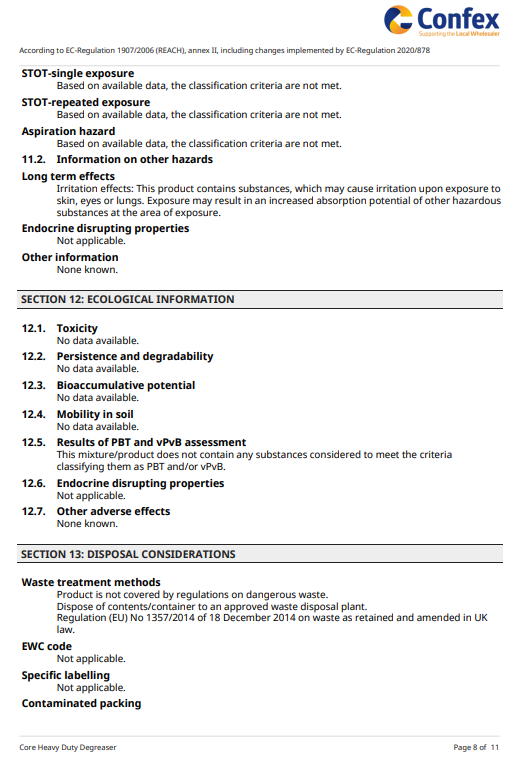 Confex
Supporting the Local Wholesaler

According to EC-Regulation 1907/2006 (REACH), annex II, including changes implemented by EC-Regulation 2020/878

STOT-single exposure
Based on available data, the classification criteria are not met.

STOT-repeated exposure
Based on available data, the classification criteria are not met.

Aspiration hazard
Based on available data, the classification criteria are not met.

11.2. Information on other hazards

Long term effects
Irritation effects: This product contains substances, which may cause irritation upon exposure to skin, eyes or lungs. Exposure may result in an increased absorption potential of other hazardous substances at the area of exposure.

Endocrine disrupting properties
Not applicable.

Other information
None known.

SECTION 12: ECOLOGICAL INFORMATION

12.1. Toxicity
No data available.

12.2. Persistence and degradability
No data available.

12.3. Bioaccumulative potential
No data available.

12.4. Mobility in soil
No data available.

12.5. Results of PBT and vPvB assessment
This mixture/product does not contain any substances considered to meet the criteria classifying them as PBT and/or vPvB.

12.6. Endocrine disrupting properties
Not applicable.

12.7. Other adverse effects
None known.

SECTION 13: DISPOSAL CONSIDERATIONS

Waste treatment methods
Product is not covered by regulations on dangerous waste.
Dispose of contents/container to an approved waste disposal plant.
Regulation (EU) No 1357/2014 of 18 December 2014 on waste as retained and amended in UK law.

EWC code
Not applicable.

Specific labelling
Not applicable.

Contaminated packing

Core Heavy Duty Degreaser
Page 8 of 11